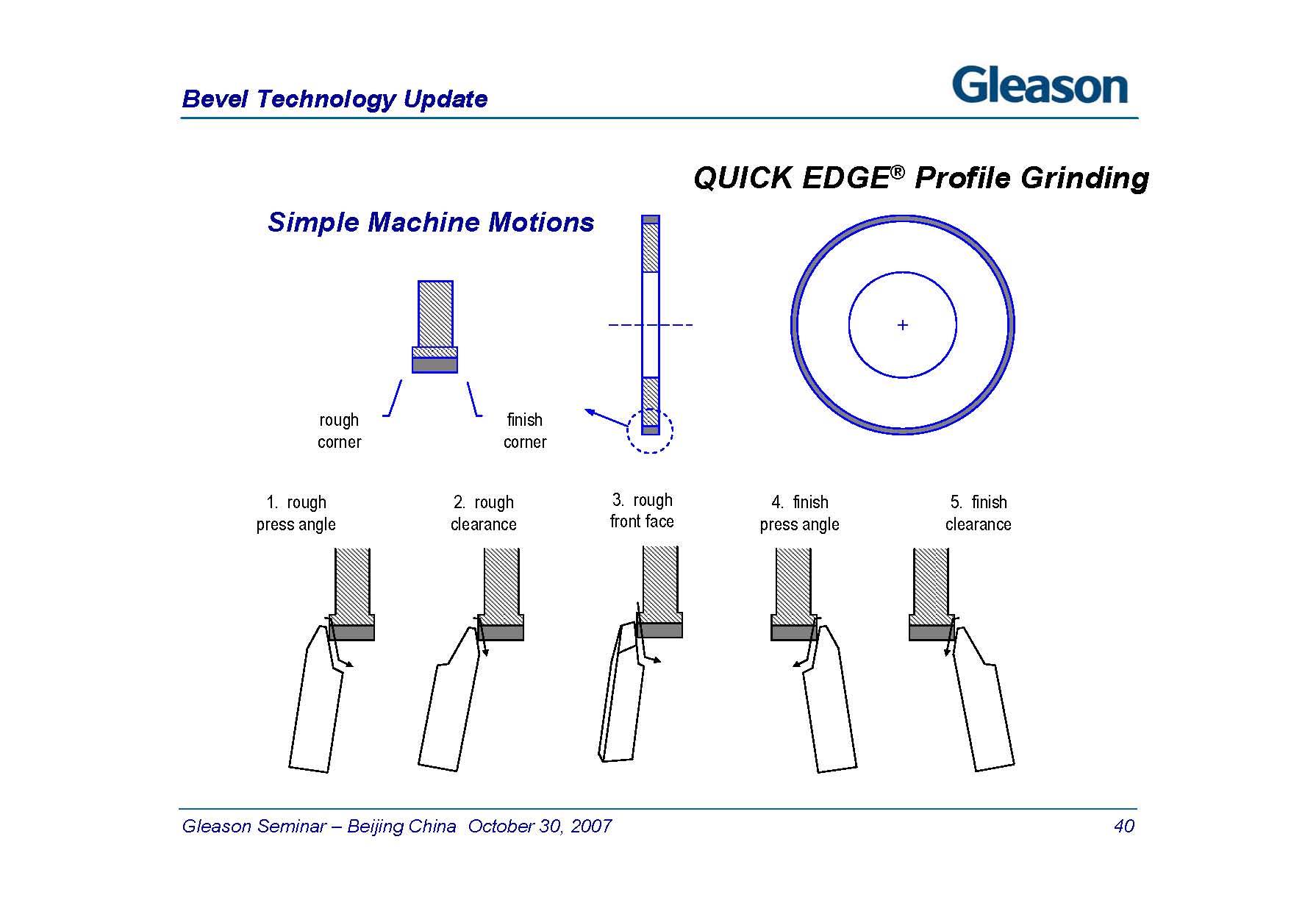 Bevel Technology Update

Gleason

QUICK EDGE® Profile Grinding

Simple Machine Motions

rough corner

finish corner

1. rough press angle

2. rough clearance

3. rough front face

4. finish press angle

5. finish clearance

Gleason Seminar – Beijing China October 30, 2007

40